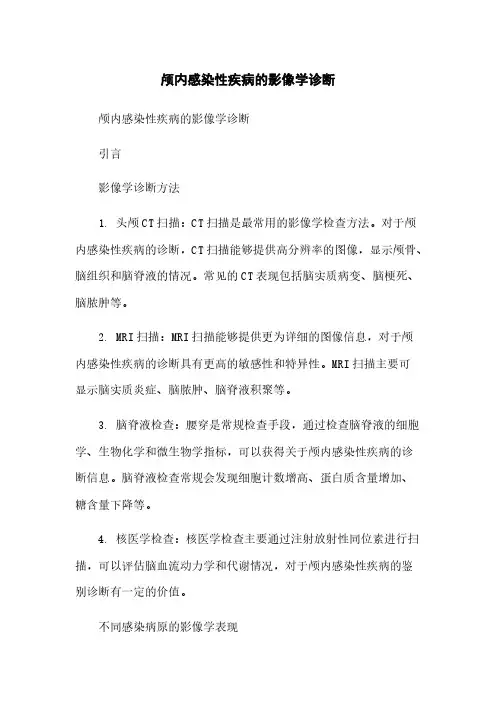 颅内感染性疾病的影像学诊断

颅内感染性疾病的影像学诊断

引言

影像学诊断方法

1. 头颅CT扫描：CT扫描是最常用的影像学检查方法。对于颅内感染性疾病的诊断，CT扫描能够提供高分辨率的图像，显示颅骨、脑组织和脑脊液的情况。常见的CT表现包括脑实质病变、脑梗死、脑脓肿等。

2. MRI扫描：MRI扫描能够提供更为详细的图像信息，对于颅内感染性疾病的诊断具有更高的敏感性和特异性。MRI扫描主要可显示脑实质炎症、脑脓肿、脑脊液积聚等。

3. 脑脊液检查：腰穿是常规检查手段，通过检查脑脊液的细胞学、生物化学和微生物学指标，可以获得关于颅内感染性疾病的诊断信息。脑脊液检查常规会发现细胞计数增高、蛋白质含量增加、糖含量下降等。

4. 核医学检查：核医学检查主要通过注射放射性同位素进行扫描，可以评估脑血流动力学和代谢情况，对于颅内感染性疾病的鉴别诊断有一定的价值。

不同感染病原的影像学表现